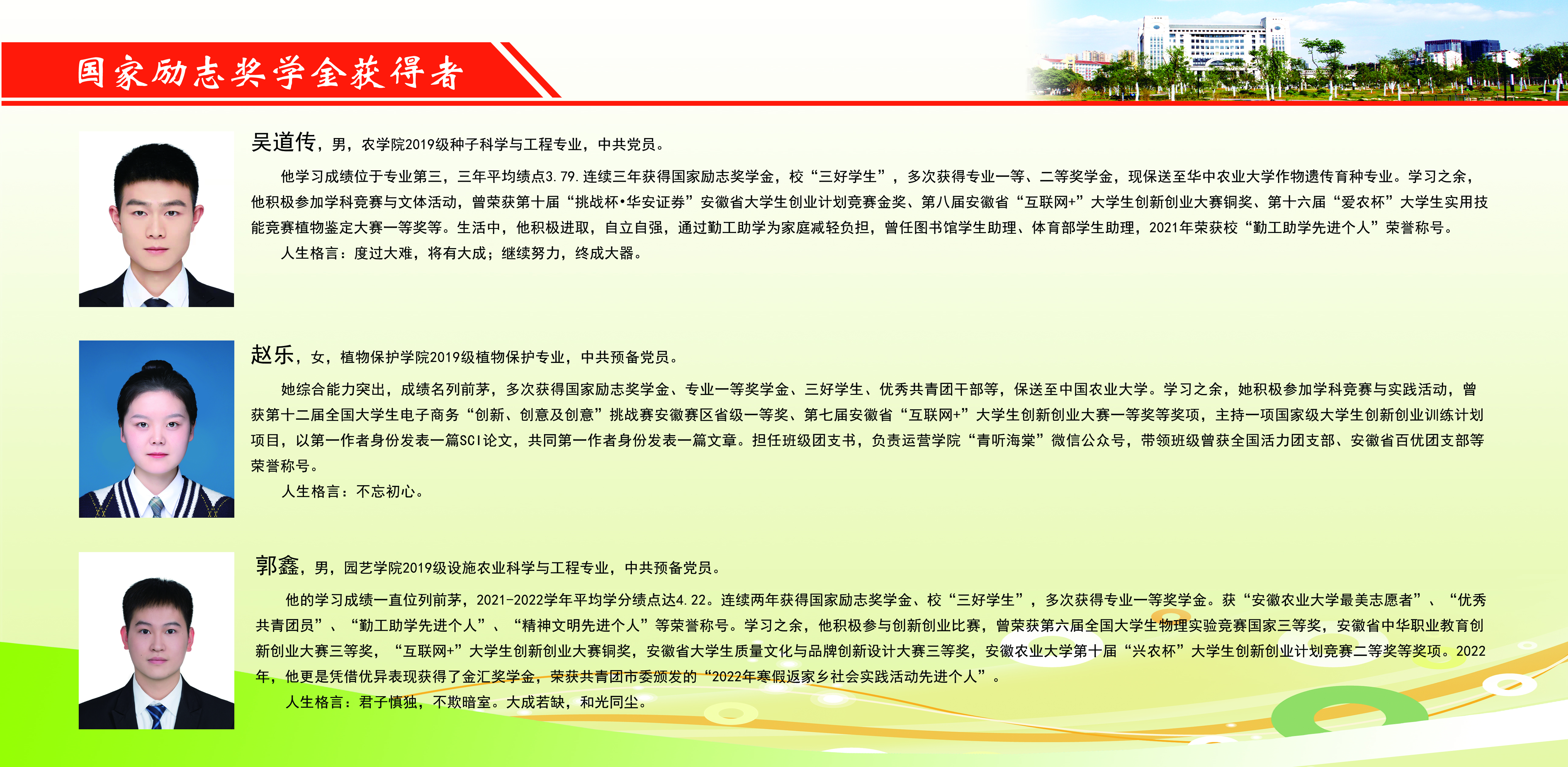 国家励志奖学金获得者

吴道传，男，农学院2019级种子科学与工程专业，中共党员。

他学习成绩位于专业第三，三年平均绩点3.79.连续三年获得国家励志奖学金，校“三好学生”，多次获得专业一等、二等奖学金，现保送至华中农业大学作物遗传育种专业。学习之余，他积极参加学科竞赛与文体活动，曾荣获第十届“挑战杯•华安证券”安徽省大学生创业计划竞赛金奖、第八届安徽省“互联网+”大学生创新创业大赛铜奖、第十六届“爱农杯”大学生实用技能竞赛植物鉴定大赛一等奖等。生活中，他积极进取，自立自强，通过勤工助学为家庭减轻负担，曾任图书馆学生助理、体育部学生助理，2021年荣获校“勤工助学先进个人”荣誉称号。

人生格言：度过大难，将有大成；继续努力，终成大器。

赵乐，女，植物保护学院2019级植物保护专业，中共预备党员。

她综合能力突出，成绩名列前茅，多次获得国家励志奖学金、专业一等奖学金、三好学生、优秀共青团干部等，保送至中国农业大学。学习之余，她积极参加学科竞赛与实践活动，曾获第十二届全国大学生电子商务“创新、创意及创意”挑战赛安徽赛区省级一等奖、第七届安徽省“互联网+”大学生创新创业大赛一等奖等奖项，主持一项国家级大学生创新创业训练计划项目，以第一作者身份发表一篇SCI论文，共同第一作者身份发表一篇文章。担任班级团支书，负责运营学院“青听海棠”微信公众号，带领班级曾获全国活力团支部、安徽省百优团支部等荣誉称号。

人生格言：不忘初心。

郭鑫，男，园艺学院2019级设施农业科学与工程专业，中共预备党员。

他的学习成绩一直位列前茅，2021-2022学年平均学分绩点达4.22。连续两年获得国家励志奖学金、校“三好学生”，多次获得专业一等奖学金。获“安徽农业大学最美志愿者”、“优秀共青团员”、“勤工助学先进个人”、“精神文明先进个人”等荣誉称号。学习之余，他积极参与创新创业比赛，曾荣获第六届全国大学生物理实验竞赛国家三等奖，安徽省中华职业教育创新创业大赛三等奖，“互联网+”大学生创新创业大赛铜奖，安徽省大学生质量文化与品牌创新设计大赛三等奖，安徽农业大学第十届“兴农杯”大学生创新创业计划竞赛二等奖等奖项。2022年，他更是凭借优异表现获得了金汇奖学金，荣获共青团市委颁发的“2022年寒假返家乡社会实践活动先进个人”。

人生格言：君子慎独，不欺暗室。大成若缺，和光同尘。